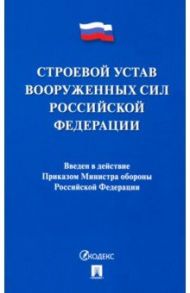 СТРОЕВОЙ УСТАВ ВООРУЖЕННЫХ СИЛ РОССИЙСКОЙ ФЕДЕРАЦИИ

Введен в действие Приказом Министра обороны Российской Федерации

КОДЕКС